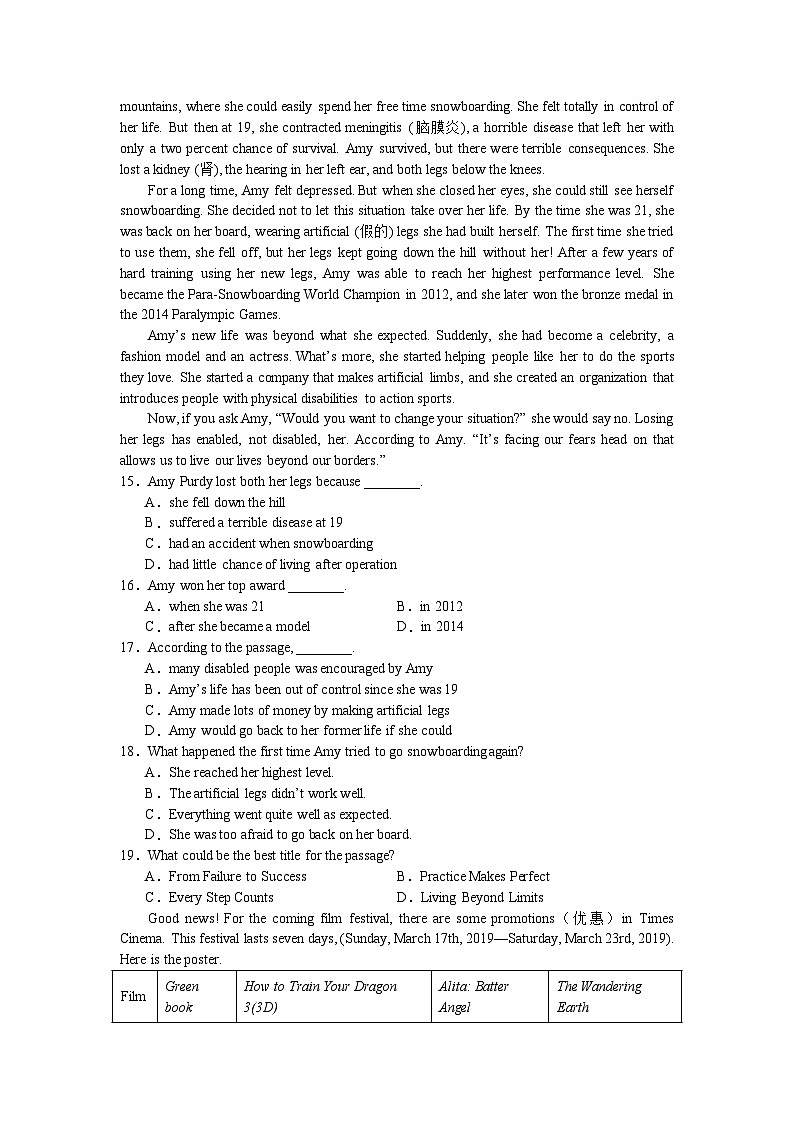 mountains, where she could easily spend her free time snowboarding. She felt totally in control of her life. But then at 19, she contracted meningitis (脑膜炎), a horrible disease that left her with only a two percent chance of survival. Amy survived, but there were terrible consequences. She lost a kidney (肾), the hearing in her left ear, and both legs below the knees.

For a long time, Amy felt depressed. But when she closed her eyes, she could still see herself snowboarding. She decided not to let this situation take over her life. By the time she was 21, she was back on her board, wearing artificial (假的) legs she had built herself. The first time she tried to use them, she fell off, but her legs kept going down the hill without her! After a few years of hard training using her new legs, Amy was able to reach her highest performance level. She became the Para-Snowboarding World Champion in 2012, and she later won the bronze medal in the 2014 Paralympic Games.

Amy's new life was beyond what she expected. Suddenly, she had become a celebrity, a fashion model and an actress. What's more, she started helping people like her to do the sports they love. She started a company that makes artificial limbs, and she created an organization that introduces people with physical disabilities to action sports.

Now, if you ask Amy, "Would you want to change your situation?" she would say no. Losing her legs has enabled, not disabled, her. According to Amy. "It's facing our fears head on that allows us to live our lives beyond our borders."

15．Amy Purdy lost both her legs because ________.
A．she fell down the hill
B．suffered a terrible disease at 19
C．had an accident when snowboarding
D．had little chance of living after operation

16．Amy won her top award ________.
A．when she was 21
B．in 2012
C．after she became a model
D．in 2014

17．According to the passage, ________.
A．many disabled people was encouraged by Amy
B．Amy's life has been out of control since she was 19
C．Amy made lots of money by making artificial legs
D．Amy would go back to her former life if she could

18．What happened the first time Amy tried to go snowboarding again?
A．She reached her highest level.
B．The artificial legs didn't work well.
C．Everything went quite well as expected.
D．She was too afraid to go back on her board.

19．What could be the best title for the passage?
A．From Failure to Success
B．Practice Makes Perfect
C．Every Step Counts
D．Living Beyond Limits

Good news! For the coming film festival, there are some promotions（优惠）in Times Cinema. This festival lasts seven days, (Sunday, March 17th, 2019—Saturday, March 23rd, 2019). Here is the poster.

| Film | Green book | How to Train Your Dragon 3(3D) | Alita: Batter Angel | The Wandering Earth |
|---|---|---|---|---|